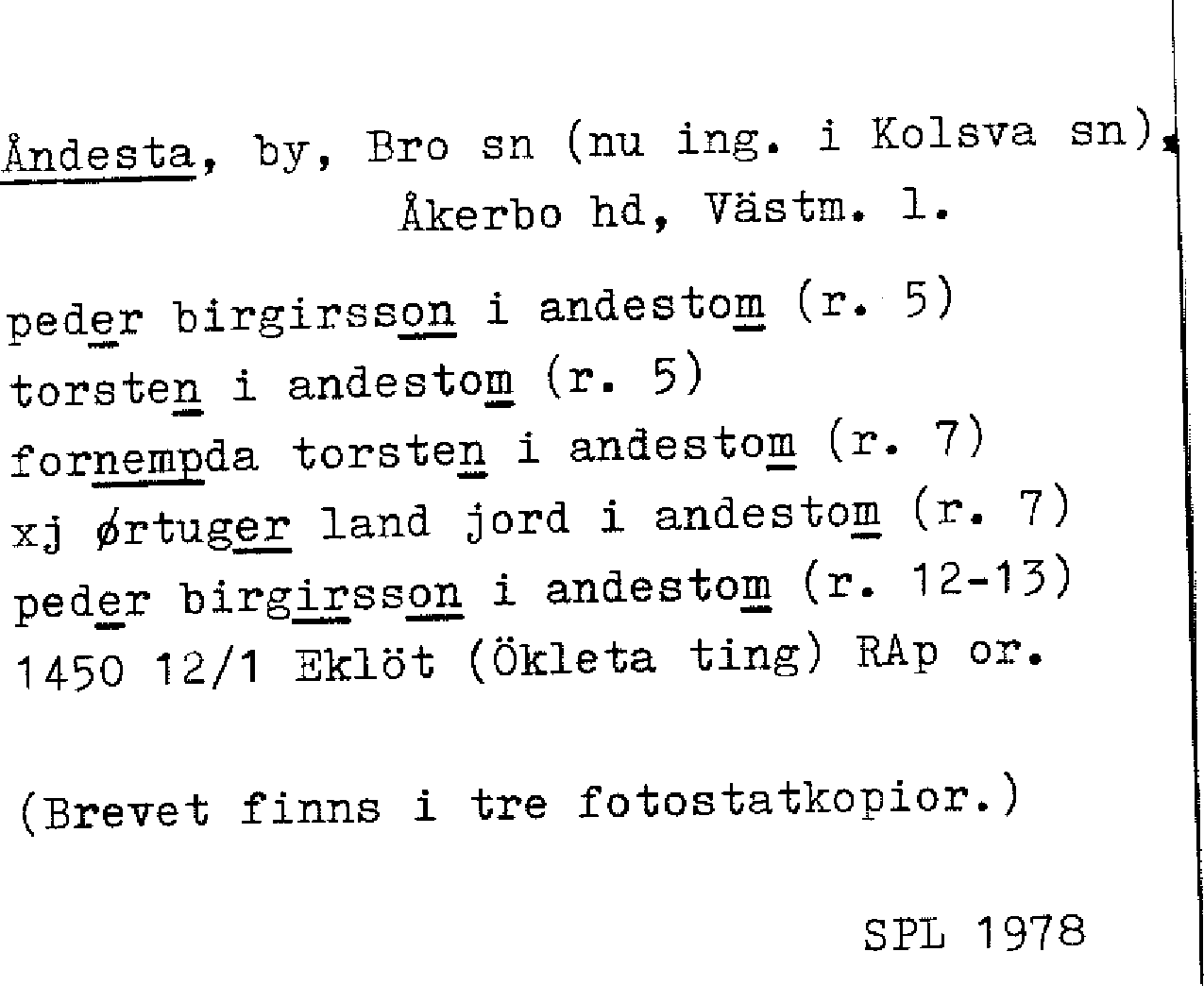 Åndesta, by, Bro sn (nu ing. i Kolsva sn), Åkerbo hd, Västm. l.

peder birgirsson i andestom (r. 5)
torsten i andestom (r. 5)
fornempda torsten i andestom (r. 7)
xj ørtuger land jord i andestom (r. 7)
peder birgirsson i andestom (r. 12-13)
1450 12/1 Eklöt (Ökleta ting) RAp or.

(Brevet finns i tre fotostatkopior.)

SPL 1978